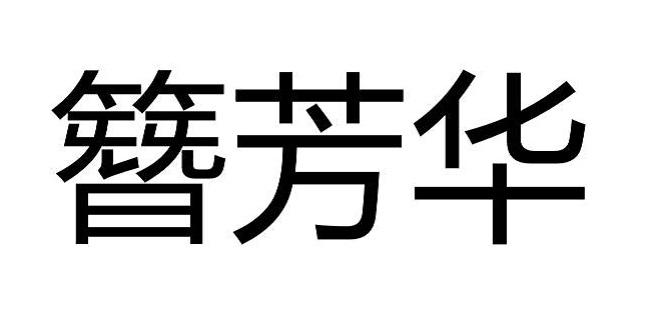 簪芳华